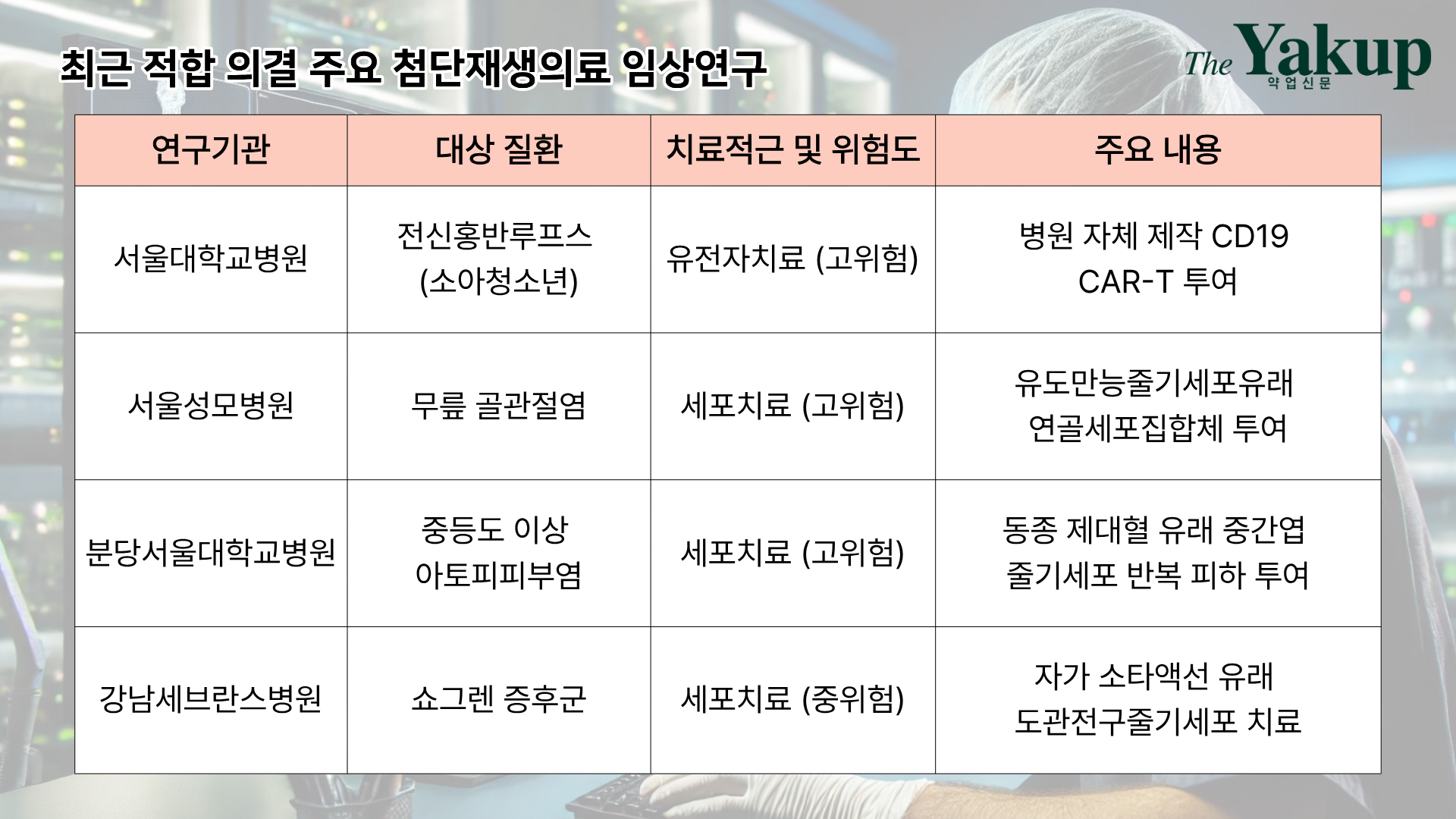 최근 적합 의결 주요 첨단재생의료 임상연구

The Yakup
약업신문

| 연구기관 | 대상 질환 | 치료적근 및 위험도 | 주요 내용 |
|---|---|---|---|
| 서울대학교병원 | 전신홍반루프스 (소아청소년) | 유전자치료 (고위험) | 병원 자체 제작 CD19 CAR-T 투여 |
| 서울성모병원 | 무릎 골관절염 | 세포치료 (고위험) | 유도만능줄기세포유래 연골세포집합체 투여 |
| 분당서울대학교병원 | 중등도 이상 아토피피부염 | 세포치료 (고위험) | 동종 제대혈 유래 중간엽 줄기세포 반복 피하 투여 |
| 강남세브란스병원 | 쇼그렌 증후군 | 세포치료 (중위험) | 자가 소타액선 유래 도관전구줄기세포 치료 |